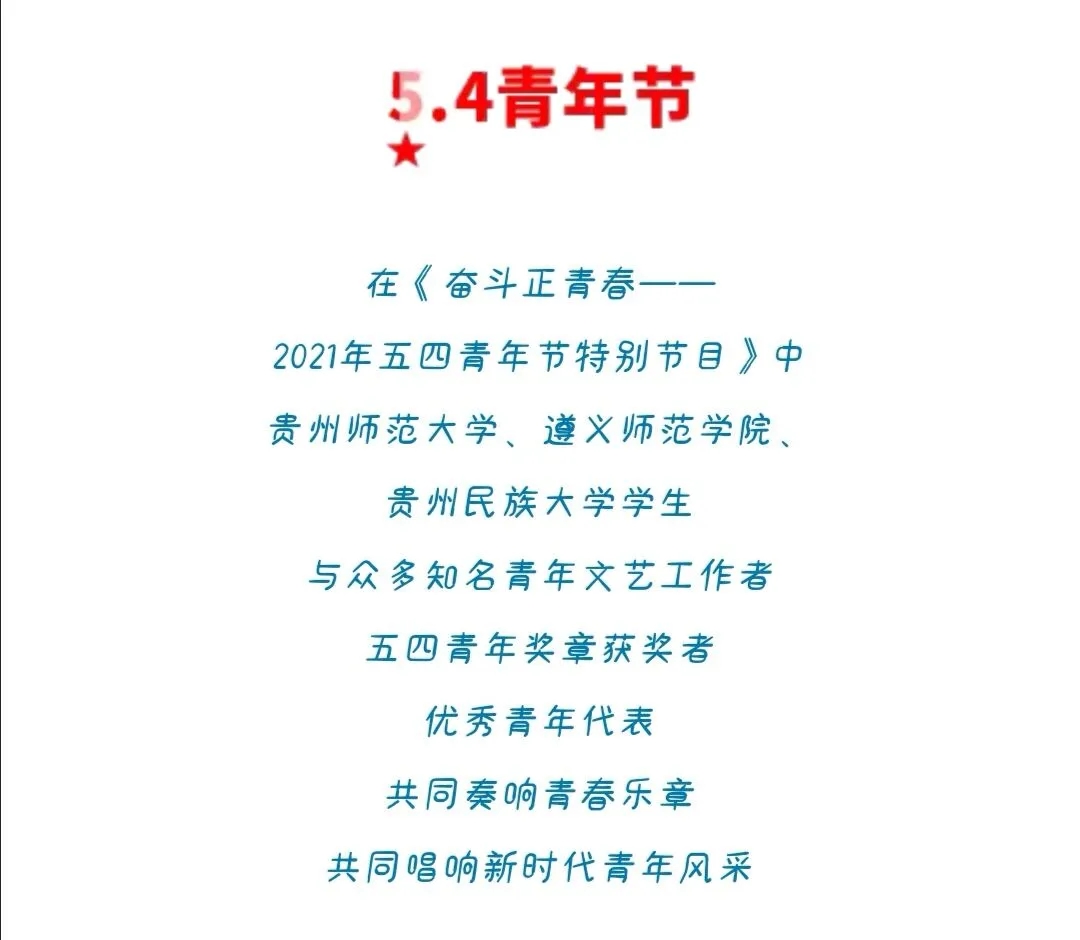 5.4青年节

在《奋斗正青春——

2021年五四青年节特别节目》中

贵州师范大学、遵义师范学院、

贵州民族大学学生

与众多知名青年文艺工作者

五四青年奖章获奖者

优秀青年代表

共同奏响青春乐章

共同唱响新时代青年风采